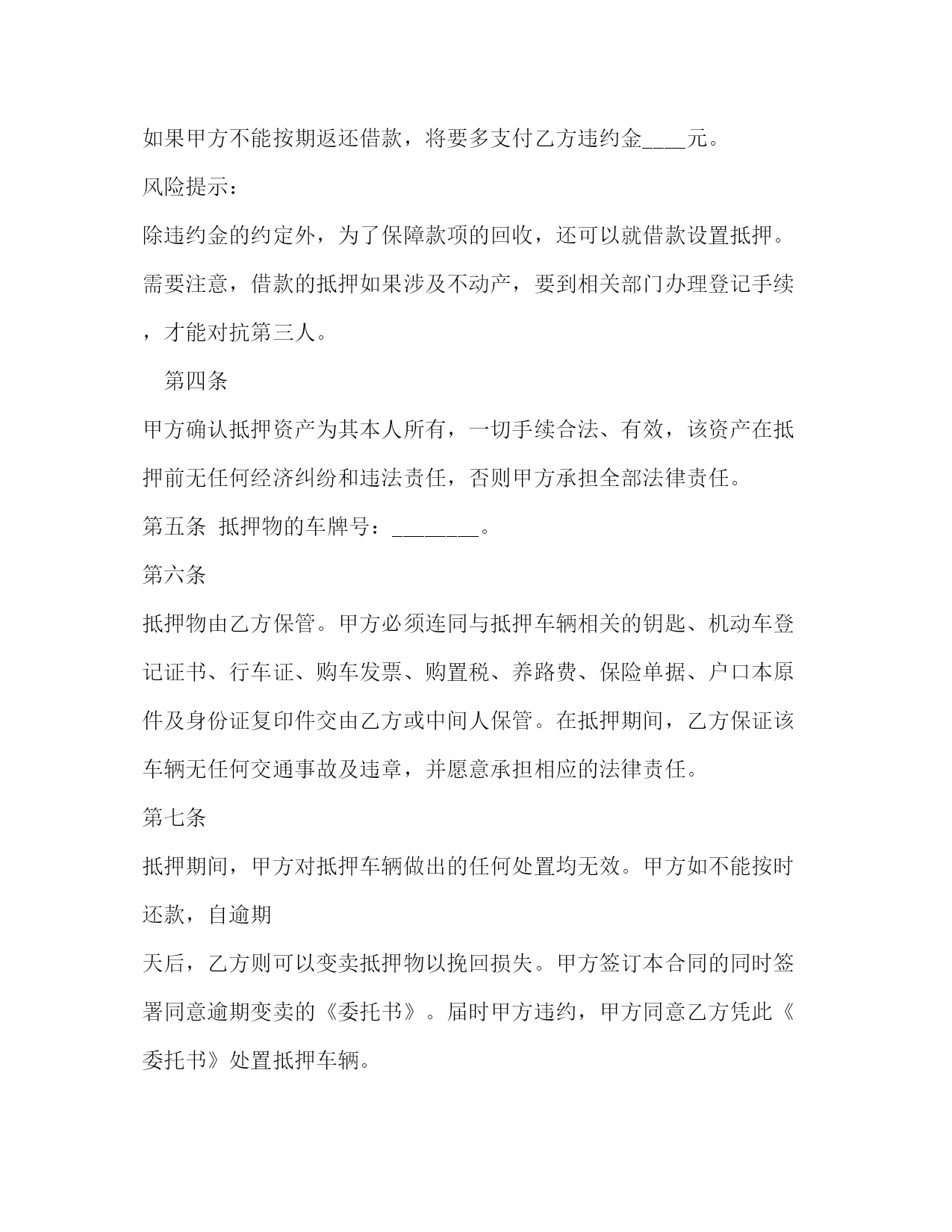 如果甲方不能按期返还借款，将要多支付乙方违约金____元。

风险提示：

除违约金的约定外，为了保障款项的回收，还可以就借款设置抵押。需要注意，借款的抵押如果涉及不动产，要到相关部门办理登记手续，才能对抗第三人。

第四条

甲方确认抵押资产为其本人所有，一切手续合法、有效，该资产在抵押前无任何经济纠纷和违法责任，否则甲方承担全部法律责任。

第五条 抵押物的车牌号：________。

第六条

抵押物由乙方保管。甲方必须连同与抵押车辆相关的钥匙、机动车登记证书、行车证、购车发票、购置税、养路费、保险单据、户口本原件及身份证复印件交由乙方或中间人保管。在抵押期间，乙方保证该车辆无任何交通事故及违章，并愿意承担相应的法律责任。

第七条

抵押期间，甲方对抵押车辆做出的任何处置均无效。甲方如不能按时还款，自逾期

天后，乙方则可以变卖抵押物以挽回损失。甲方签订本合同的同时签署同意逾期变卖的《委托书》。届时甲方违约，甲方同意乙方凭此《委托书》处置抵押车辆。